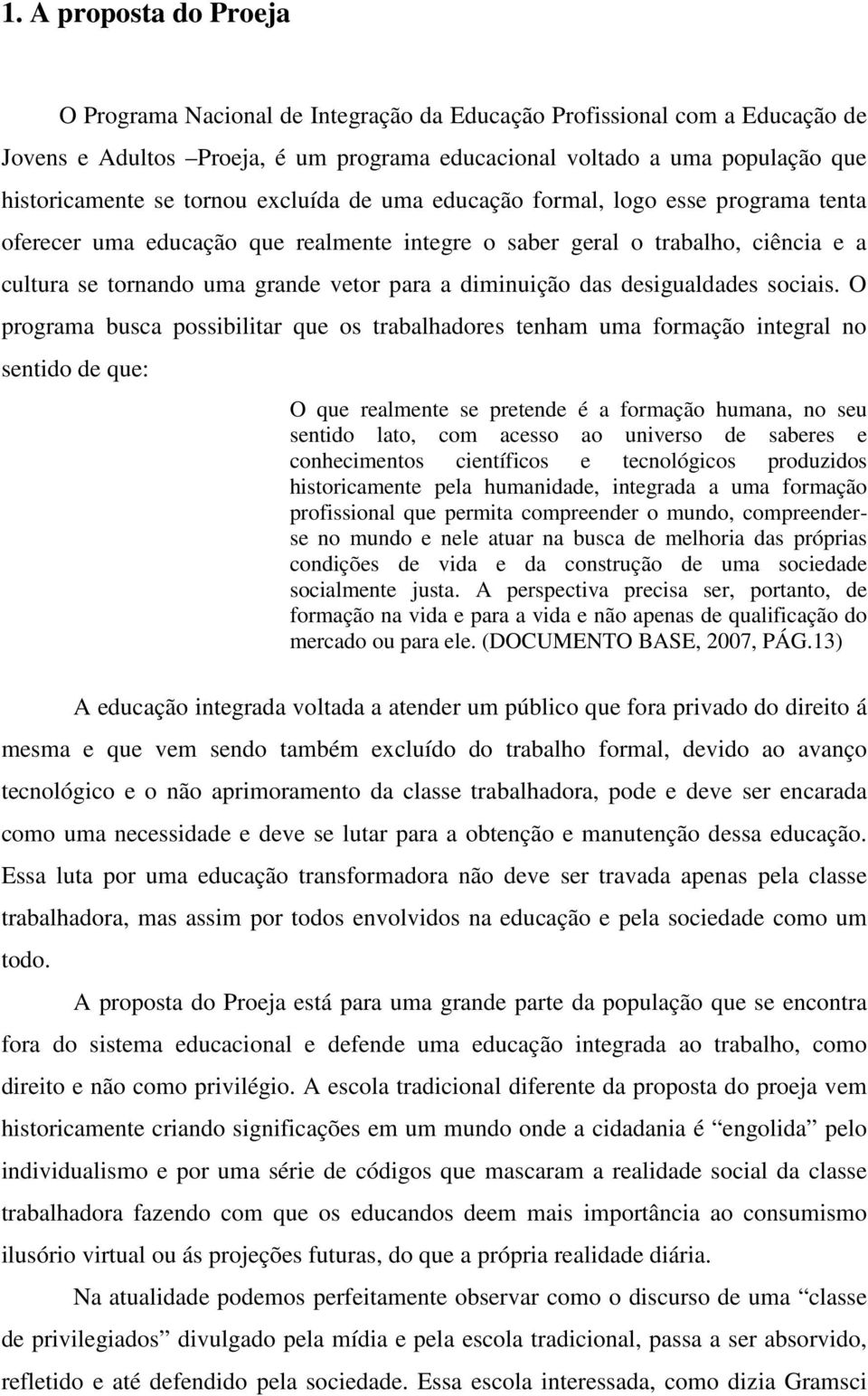 1. A proposta do Proeja

O Programa Nacional de Integração da Educação Profissional com a Educação de Jovens e Adultos –Proeja, é um programa educacional voltado a uma população que historicamente se tornou excluída de uma educação formal, logo esse programa tenta oferecer uma educação que realmente integre o saber geral o trabalho, ciência e a cultura se tornando uma grande vetor para a diminuição das desigualdades sociais. O programa busca possibilitar que os trabalhadores tenham uma formação integral no sentido de que:

O que realmente se pretende é a formação humana, no seu sentido lato, com acesso ao universo de saberes e conhecimentos científicos e tecnológicos produzidos historicamente pela humanidade, integrada a uma formação profissional que permita compreender o mundo, compreender-se no mundo e nele atuar na busca de melhoria das próprias condições de vida e da construção de uma sociedade socialmente justa. A perspectiva precisa ser, portanto, de formação na vida e para a vida e não apenas de qualificação do mercado ou para ele. (DOCUMENTO BASE, 2007, PÁG.13)

A educação integrada voltada a atender um público que fora privado do direito á mesma e que vem sendo também excluído do trabalho formal, devido ao avanço tecnológico e o não aprimoramento da classe trabalhadora, pode e deve ser encarada como uma necessidade e deve se lutar para a obtenção e manutenção dessa educação. Essa luta por uma educação transformadora não deve ser travada apenas pela classe trabalhadora, mas assim por todos envolvidos na educação e pela sociedade como um todo.

A proposta do Proeja está para uma grande parte da população que se encontra fora do sistema educacional e defende uma educação integrada ao trabalho, como direito e não como privilégio. A escola tradicional diferente da proposta do proeja vem historicamente criando significações em um mundo onde a cidadania é “engolida” pelo individualismo e por uma série de códigos que mascaram a realidade social da classe trabalhadora fazendo com que os educandos deem mais importância ao consumismo ilusório virtual ou ás projeções futuras, do que a própria realidade diária.

Na atualidade podemos perfeitamente observar como o discurso de uma “classe de privilegiados” divulgado pela mídia e pela escola tradicional, passa a ser absorvido, refletido e até defendido pela sociedade. Essa escola interessada, como dizia Gramsci